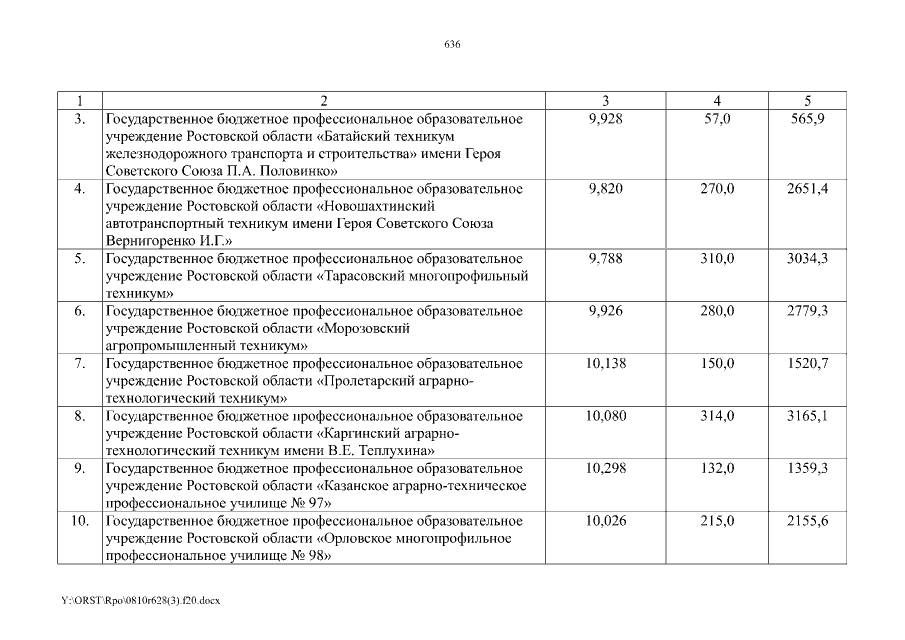 636

| 1 | 2 | 3 | 4 | 5 |
|---|---|---|---|---|
| 3. | Государственное бюджетное профессиональное образовательное учреждение Ростовской области «Батайский техникум железнодорожного транспорта и строительства» имени Героя Советского Союза П.А. Половинко» | 9,928 | 57,0 | 565,9 |
| 4. | Государственное бюджетное профессиональное образовательное учреждение Ростовской области «Новошахтинский автотранспортный техникум имени Героя Советского Союза Вернигоренко И.Г.» | 9,820 | 270,0 | 2651,4 |
| 5. | Государственное бюджетное профессиональное образовательное учреждение Ростовской области «Тарасовский многопрофильный техникум» | 9,788 | 310,0 | 3034,3 |
| 6. | Государственное бюджетное профессиональное образовательное учреждение Ростовской области «Морозовский агропромышленный техникум» | 9,926 | 280,0 | 2779,3 |
| 7. | Государственное бюджетное профессиональное образовательное учреждение Ростовской области «Пролетарский аграрно-технологический техникум» | 10,138 | 150,0 | 1520,7 |
| 8. | Государственное бюджетное профессиональное образовательное учреждение Ростовской области «Каргинский аграрно-технологический техникум имени В.Е. Теплухина» | 10,080 | 314,0 | 3165,1 |
| 9. | Государственное бюджетное профессиональное образовательное учреждение Ростовской области «Казанское аграрно-техническое профессиональное училище № 97» | 10,298 | 132,0 | 1359,3 |
| 10. | Государственное бюджетное профессиональное образовательное учреждение Ростовской области «Орловское многопрофильное профессиональное училище № 98» | 10,026 | 215,0 | 2155,6 |

Y:\ORST\Rpo\0810r628(3).f20.docx